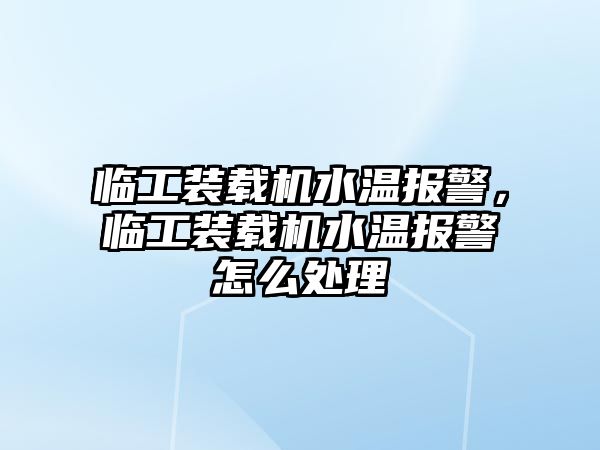 临工装载机水温报警，临工装载机水温报警怎么处理